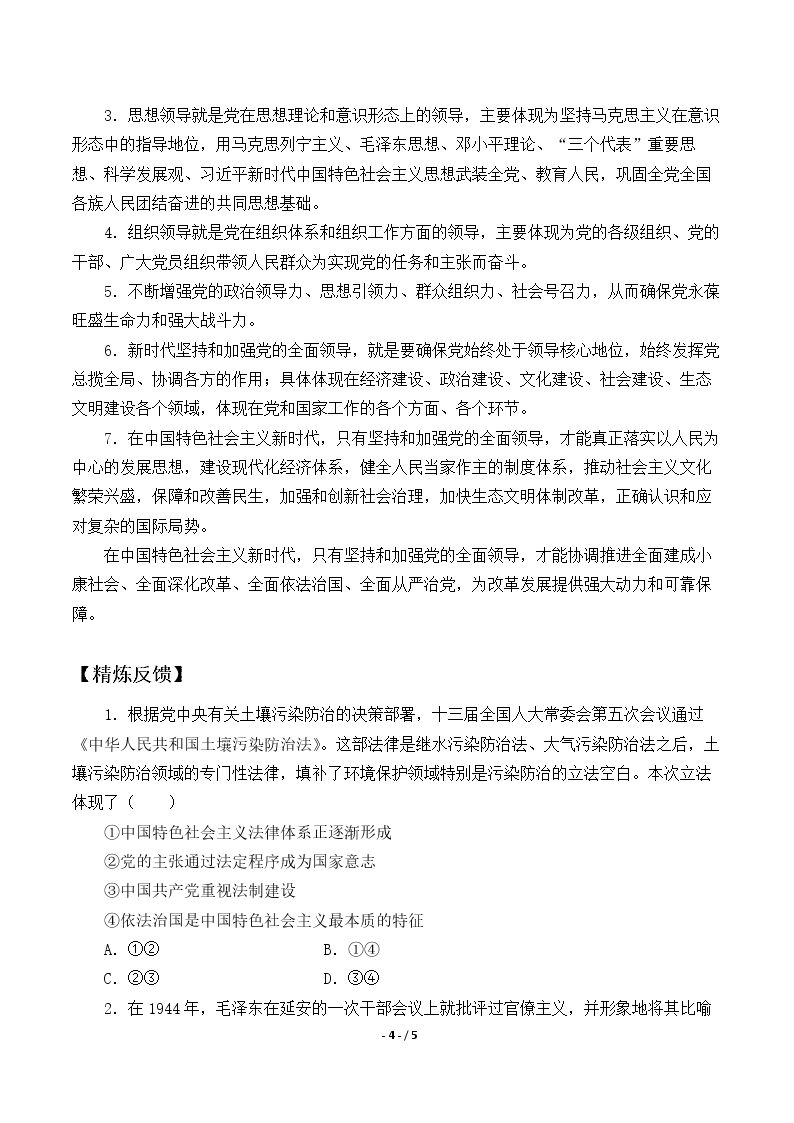 3.思想领导就是党在思想理论和意识形态上的领导，主要体现为坚持马克思主义在意识形态中的指导地位，用马克思列宁主义、毛泽东思想、邓小平理论、“三个代表”重要思想、科学发展观、习近平新时代中国特色社会主义思想武装全党、教育人民，巩固全党全国各族人民团结奋进的共同思想基础。

4.组织领导就是党在组织体系和组织工作方面的领导，主要体现为党的各级组织、党的干部、广大党员组织带领人民群众为实现党的任务和主张而奋斗。

5.不断增强党的政治领导力、思想引领力、群众组织力、社会号召力，从而确保党永葆旺盛生命力和强大战斗力。

6.新时代坚持和加强党的全面领导，就是要确保党始终处于领导核心地位，始终发挥党总揽全局、协调各方的作用；具体体现在经济建设、政治建设、文化建设、社会建设、生态文明建设各个领域，体现在党和国家工作的各个方面、各个环节。

7.在中国特色社会主义新时代，只有坚持和加强党的全面领导，才能真正落实以人民为中心的发展思想，建设现代化经济体系，健全人民当家作主的制度体系，推动社会主义文化繁荣兴盛，保障和改善民生，加强和创新社会治理，加快生态文明体制改革，正确认识和应对复杂的国际局势。

在中国特色社会主义新时代，只有坚持和加强党的全面领导，才能协调推进全面建成小康社会、全面深化改革、全面依法治国、全面从严治党，为改革发展提供强大动力和可靠保障。

【精炼反馈】

1.根据党中央有关土壤污染防治的决策部署，十三届全国人大常委会第五次会议通过《中华人民共和国土壤污染防治法》。这部法律是继水污染防治法、大气污染防治法之后，土壤污染防治领域的专门性法律，填补了环境保护领域特别是污染防治的立法空白。本次立法体现了（　　）

①中国特色社会主义法律体系正逐渐形成

②党的主张通过法定程序成为国家意志

③中国共产党重视法制建设

④依法治国是中国特色社会主义最本质的特征

A.①②　　B.①④

C.②③　　D.③④

2.在1944年，毛泽东在延安的一次干部会议上就批评过官僚主义，并形象地将其比喻

- 4 - / 5